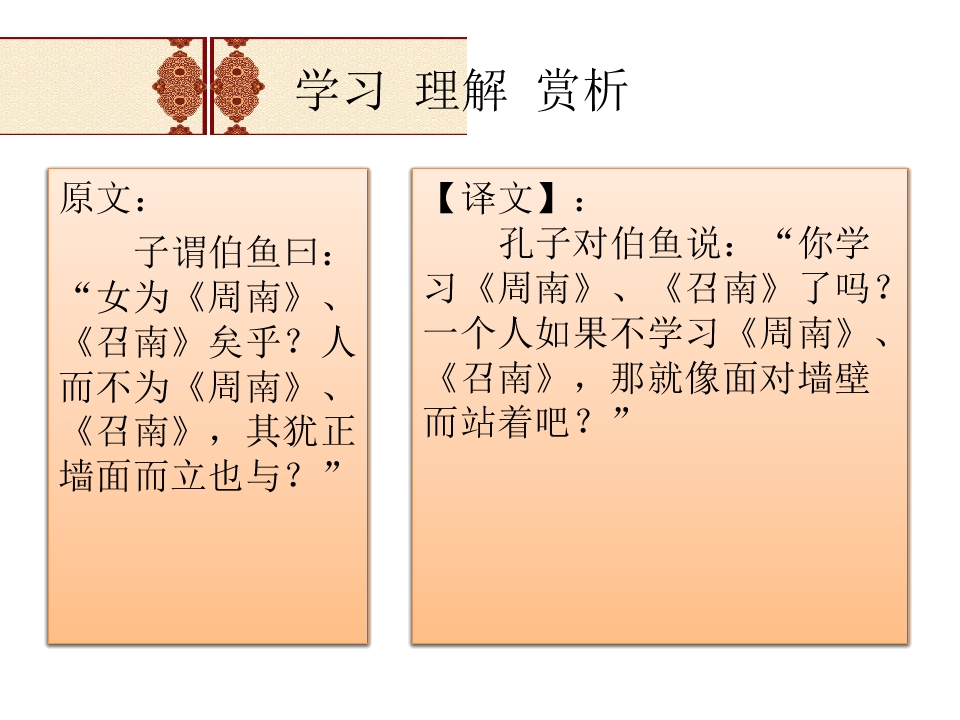 学习 理解 赏析

原文：

子谓伯鱼曰：“女为《周南》、《召南》矣乎？人而不为《周南》、《召南》，其犹正墙面而立也与？”

【译文】：

孔子对伯鱼说：“你学习《周南》、《召南》了吗？一个人如果不学习《周南》、《召南》，那就像面对墙壁而站着吧？”